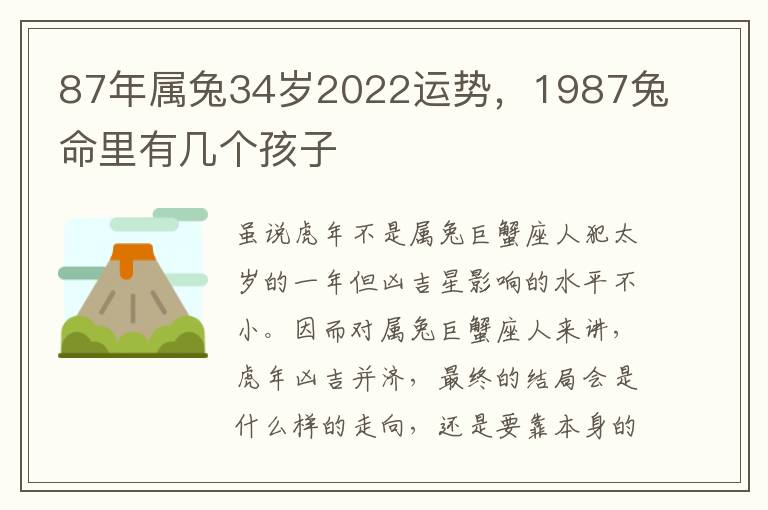 87年属兔34岁2022运势，1987兔命里有几个孩子

虽说虎年不是属兔巨蟹座人犯太岁的一年但凶吉星影响的水平不小。因而对属兔巨蟹座人来讲，虎年凶吉并济，最终的结局会是什么样的走向，还是要靠本身的